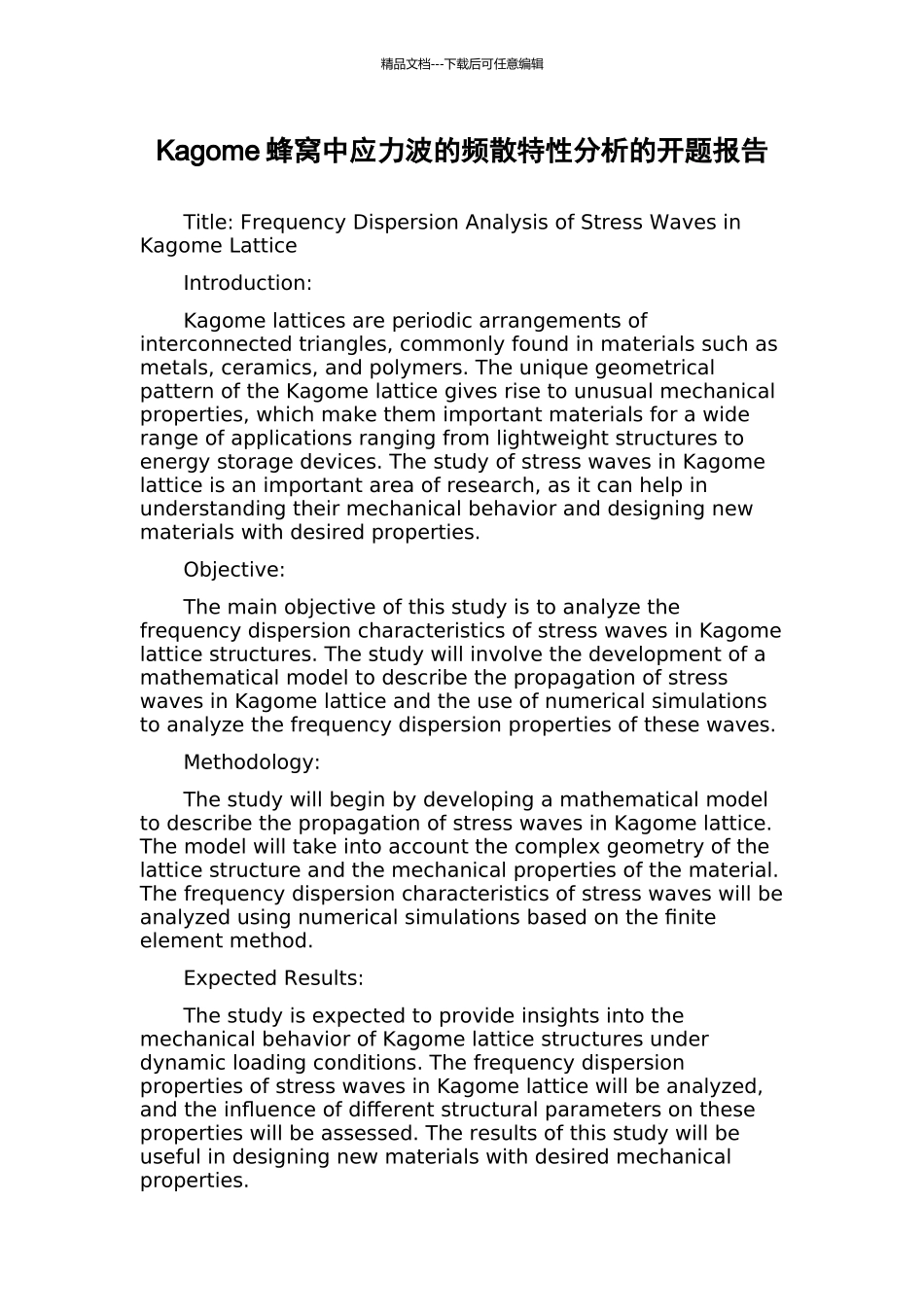 精品文档---下载后可任意编辑

Kagome 蜂窝中应力波的频散特性分析的开题报告

Title: Frequency Dispersion Analysis of Stress Waves in Kagome Lattice

Introduction:

Kagome lattices are periodic arrangements of interconnected triangles, commonly found in materials such as metals, ceramics, and polymers. The unique geometrical pattern of the Kagome lattice gives rise to unusual mechanical properties, which make them important materials for a wide range of applications ranging from lightweight structures to energy storage devices. The study of stress waves in Kagome lattice is an important area of research, as it can help in understanding their mechanical behavior and designing new materials with desired properties.

Objective:

The main objective of this study is to analyze the frequency dispersion characteristics of stress waves in Kagome lattice structures. The study will involve the development of a mathematical model to describe the propagation of stress waves in Kagome lattice and the use of numerical simulations to analyze the frequency dispersion properties of these waves.

Methodology:

The study will begin by developing a mathematical model to describe the propagation of stress waves in Kagome lattice. The model will take into account the complex geometry of the lattice structure and the mechanical properties of the material. The frequency dispersion characteristics of stress waves will be analyzed using numerical simulations based on the finite element method.

Expected Results:

The study is expected to provide insights into the mechanical behavior of Kagome lattice structures under dynamic loading conditions. The frequency dispersion properties of stress waves in Kagome lattice will be analyzed, and the influence of different structural parameters on these properties will be assessed. The results of this study will be useful in designing new materials with desired mechanical properties.